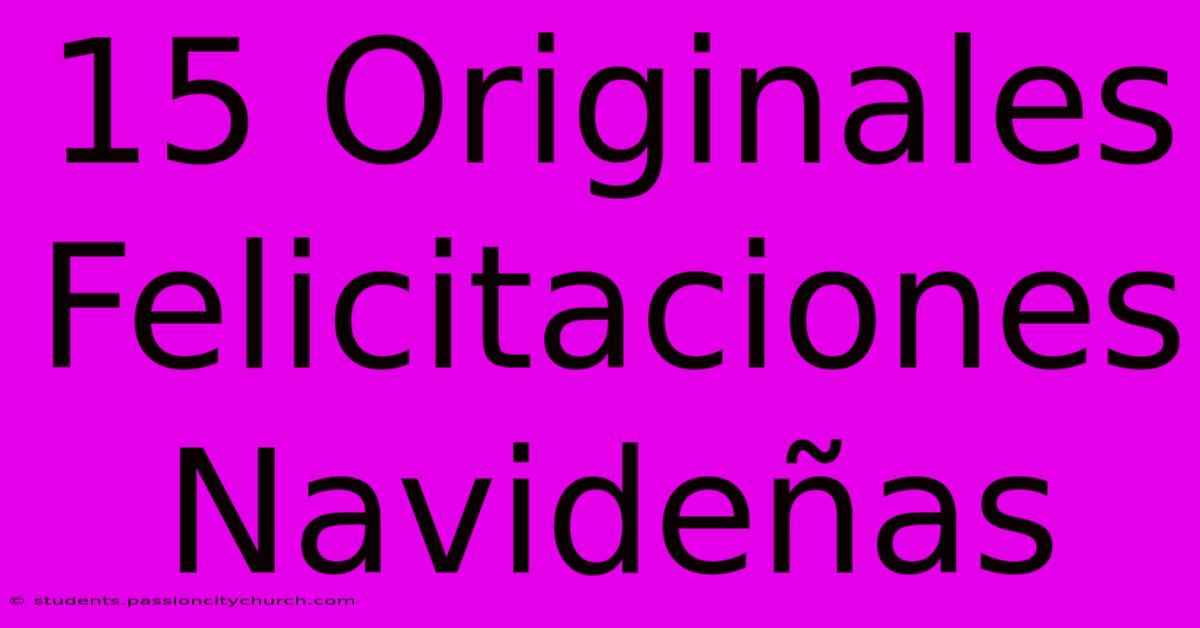 15 Originales Felicitaciones Navideñas

© students.passioncitychurch.com